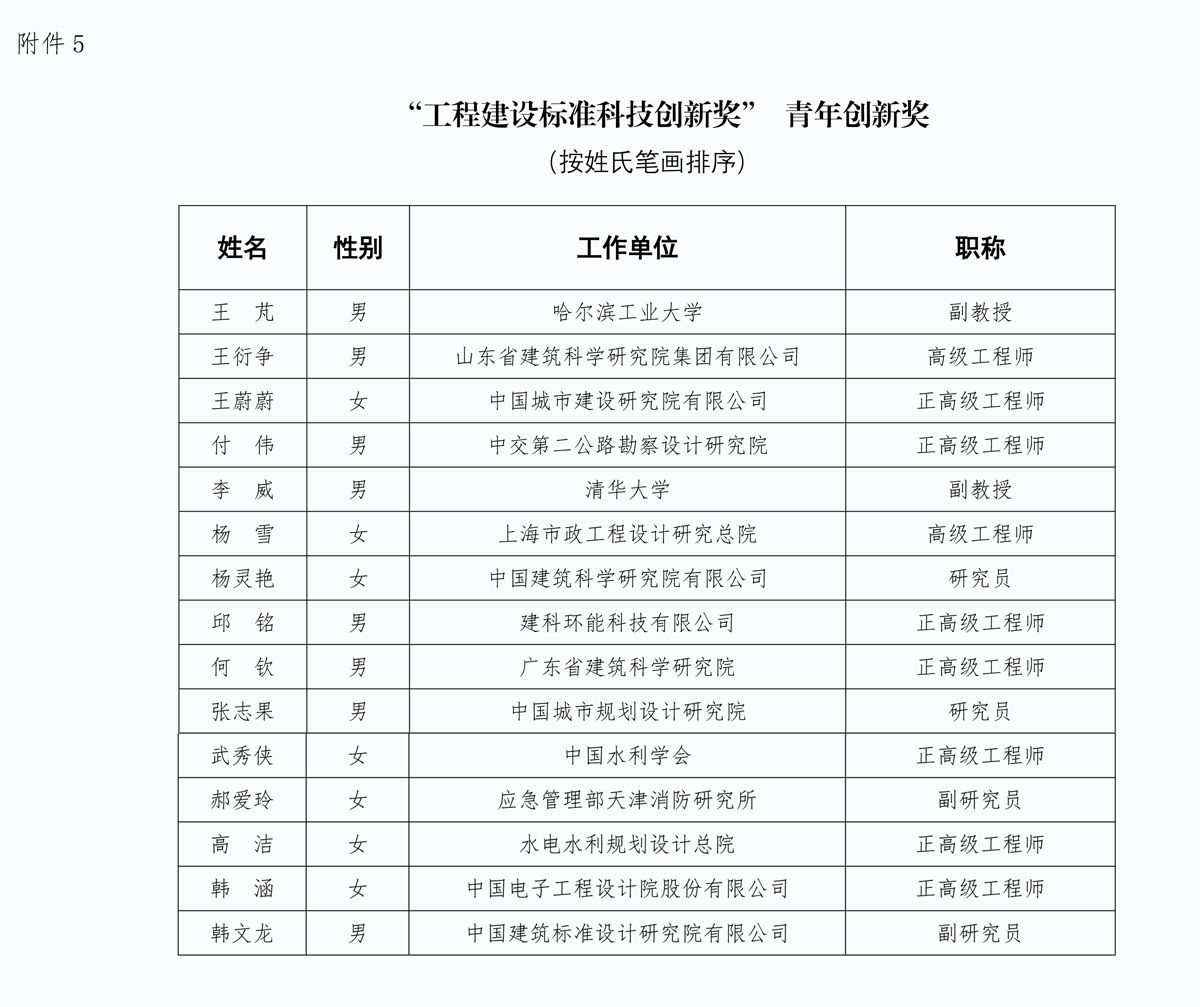 附件 5

“工程建设标准科技创新奖” 青年创新奖

(按姓氏笔画排序)

| 姓名 | 性别 | 工作单位 | 职称 |
|---|---|---|---|
| 王 芃 | 男 | 哈尔滨工业大学 | 副教授 |
| 王衍争 | 男 | 山东省建筑科学研究院集团有限公司 | 高级工程师 |
| 王蔚蔚 | 女 | 中国城市建设研究院有限公司 | 正高级工程师 |
| 付 伟 | 男 | 中交第二公路勘察设计研究院 | 正高级工程师 |
| 李 威 | 男 | 清华大学 | 副教授 |
| 杨 雪 | 女 | 上海市政工程设计研究总院 | 高级工程师 |
| 杨灵艳 | 女 | 中国建筑科学研究院有限公司 | 研究员 |
| 邱 铭 | 男 | 建科环能科技有限公司 | 正高级工程师 |
| 何 钦 | 男 | 广东省建筑科学研究院 | 正高级工程师 |
| 张志果 | 男 | 中国城市规划设计研究院 | 研究员 |
| 武秀侠 | 女 | 中国水利学会 | 正高级工程师 |
| 郝爱玲 | 女 | 应急管理部天津消防研究所 | 副研究员 |
| 高 洁 | 女 | 水电水利规划设计总院 | 正高级工程师 |
| 韩 涵 | 女 | 中国电子工程设计院股份有限公司 | 正高级工程师 |
| 韩文龙 | 男 | 中国建筑标准设计研究院有限公司 | 副研究员 |